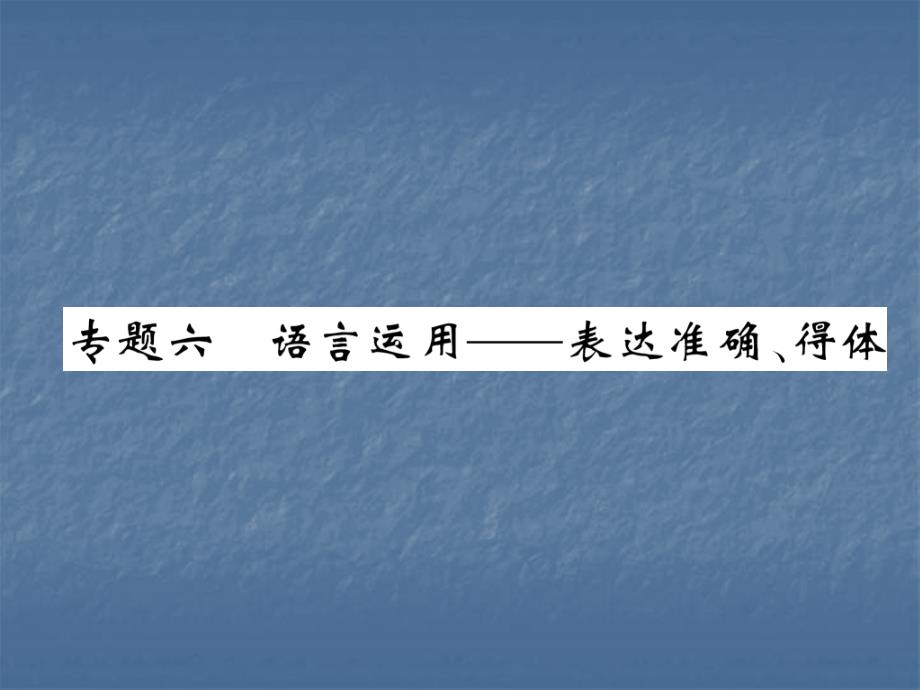 专题六　语言运用——表达准确、得体